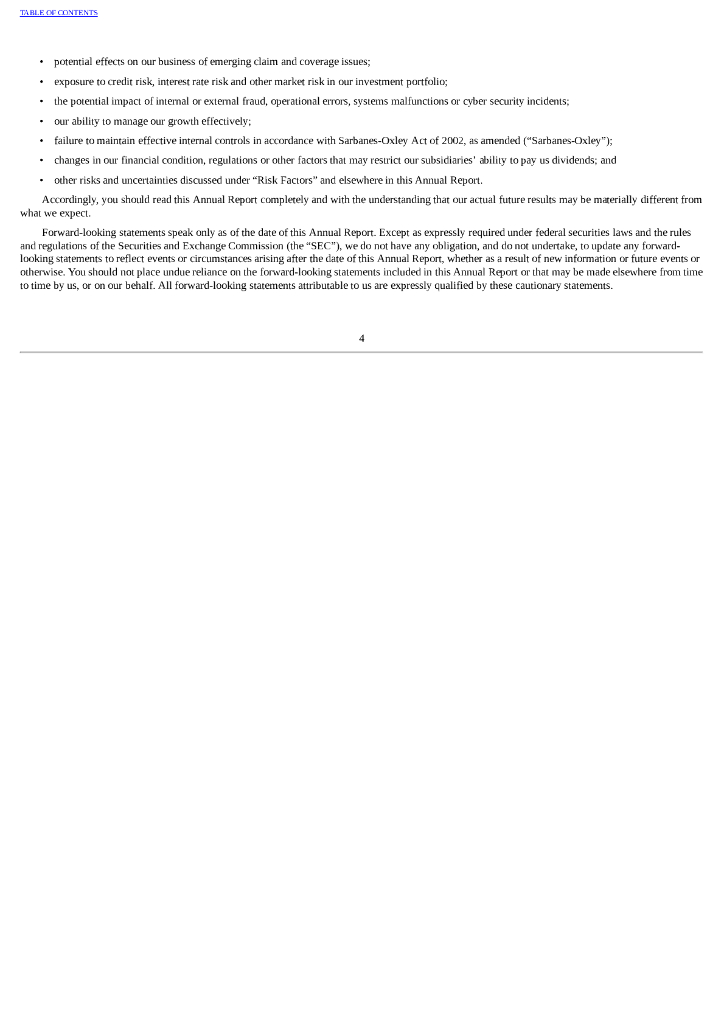 TABLE OF CONTENTS

• potential effects on our business of emerging claim and coverage issues;

• exposure to credit risk, interest rate risk and other market risk in our investment portfolio;

• the potential impact of internal or external fraud, operational errors, systems malfunctions or cyber security incidents;

• our ability to manage our growth effectively;

• failure to maintain effective internal controls in accordance with Sarbanes-Oxley Act of 2002, as amended ("Sarbanes-Oxley");

• changes in our financial condition, regulations or other factors that may restrict our subsidiaries' ability to pay us dividends; and

• other risks and uncertainties discussed under "Risk Factors" and elsewhere in this Annual Report.

Accordingly, you should read this Annual Report completely and with the understanding that our actual future results may be materially different from what we expect.

Forward-looking statements speak only as of the date of this Annual Report. Except as expressly required under federal securities laws and the rules and regulations of the Securities and Exchange Commission (the "SEC"), we do not have any obligation, and do not undertake, to update any forward-looking statements to reflect events or circumstances arising after the date of this Annual Report, whether as a result of new information or future events or otherwise. You should not place undue reliance on the forward-looking statements included in this Annual Report or that may be made elsewhere from time to time by us, or on our behalf. All forward-looking statements attributable to us are expressly qualified by these cautionary statements.

4